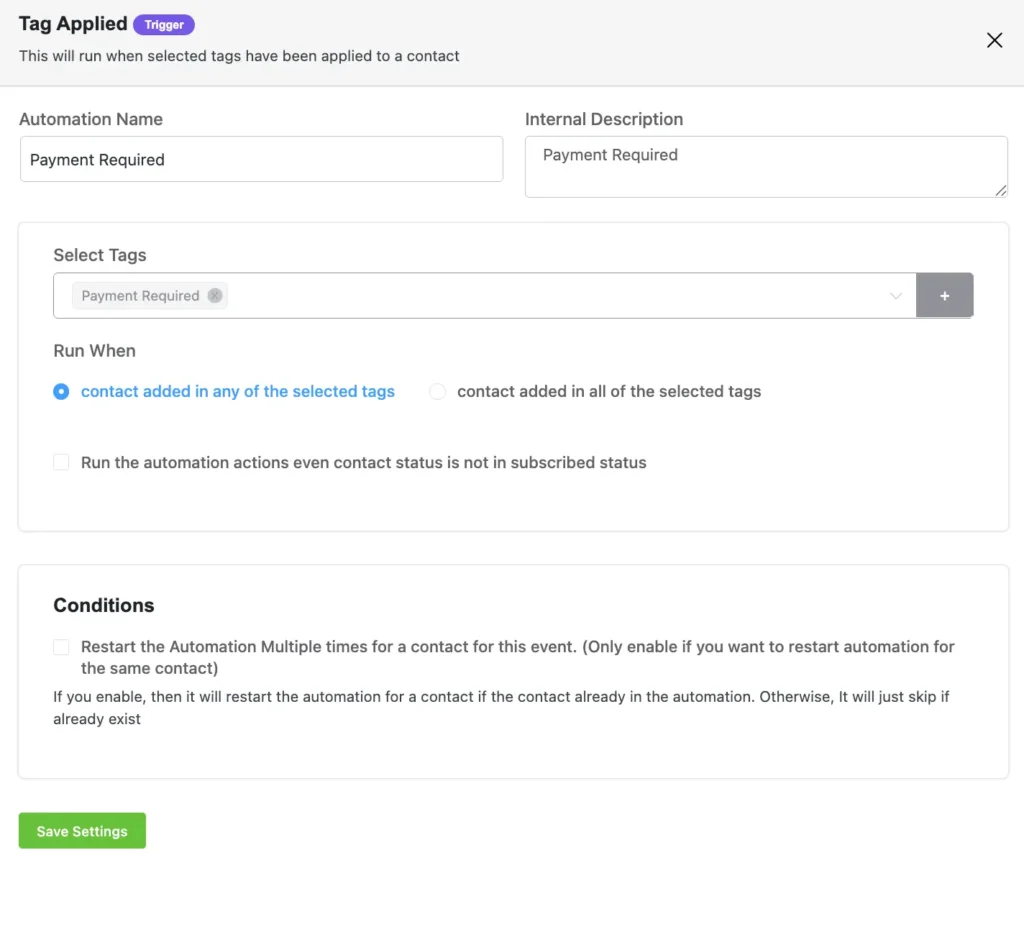 Tag Applied Trigger
This will run when selected tags have been applied to a contact

Automation Name
Payment Required

Internal Description
Payment Required

Select Tags
Payment Required
+

Run When
contact added in any of the selected tags
contact added in all of the selected tags

Run the automation actions even contact status is not in subscribed status

Conditions
Restart the Automation Multiple times for a contact for this event. (Only enable if you want to restart automation for the same contact)
If you enable, then it will restart the automation for a contact if the contact already in the automation. Otherwise, It will just skip if already exist

Save Settings